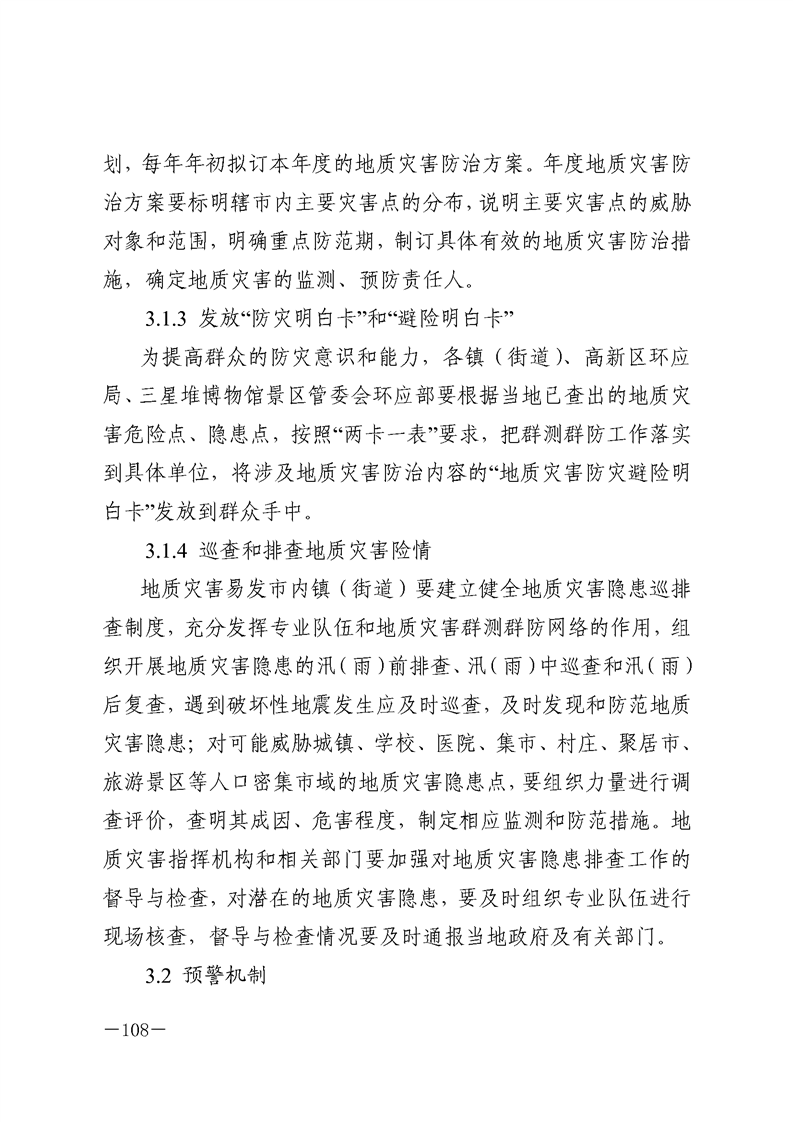 划，每年年初拟订本年度的地质灾害防治方案。年度地质灾害防治方案要标明辖市内主要灾害点的分布，说明主要灾害点的威胁对象和范围，明确重点防范期，制订具体有效的地质灾害防治措施，确定地质灾害的监测、预防责任人。

3.1.3 发放“防灾明白卡”和“避险明白卡”

为提高群众的防灾意识和能力，各镇（街道）、高新区环应局、三星堆博物馆景区管委会环应部要根据当地已查出的地质灾害危险点、隐患点，按照“两卡一表”要求，把群测群防工作落实到具体单位，将涉及地质灾害防治内容的“地质灾害防灾避险明白卡”发放到群众手中。

3.1.4 巡查和排查地质灾害险情

地质灾害易发市内镇（街道）要建立健全地质灾害隐患巡排查制度，充分发挥专业队伍和地质灾害群测群防网络的作用，组织开展地质灾害隐患的汛（雨）前排查、汛（雨）中巡查和汛（雨）后复查，遇到破坏性地震发生应及时巡查，及时发现和防范地质灾害隐患；对可能威胁城镇、学校、医院、集市、村庄、聚居市、旅游景区等人口密集市域的地质灾害隐患点，要组织力量进行调查评价，查明其成因、危害程度，制定相应监测和防范措施。地质灾害指挥机构和相关部门要加强对地质灾害隐患排查工作的督导与检查，对潜在的地质灾害隐患，要及时组织专业队伍进行现场核查，督导与检查情况要及时通报当地政府及有关部门。

3.2 预警机制

—108—